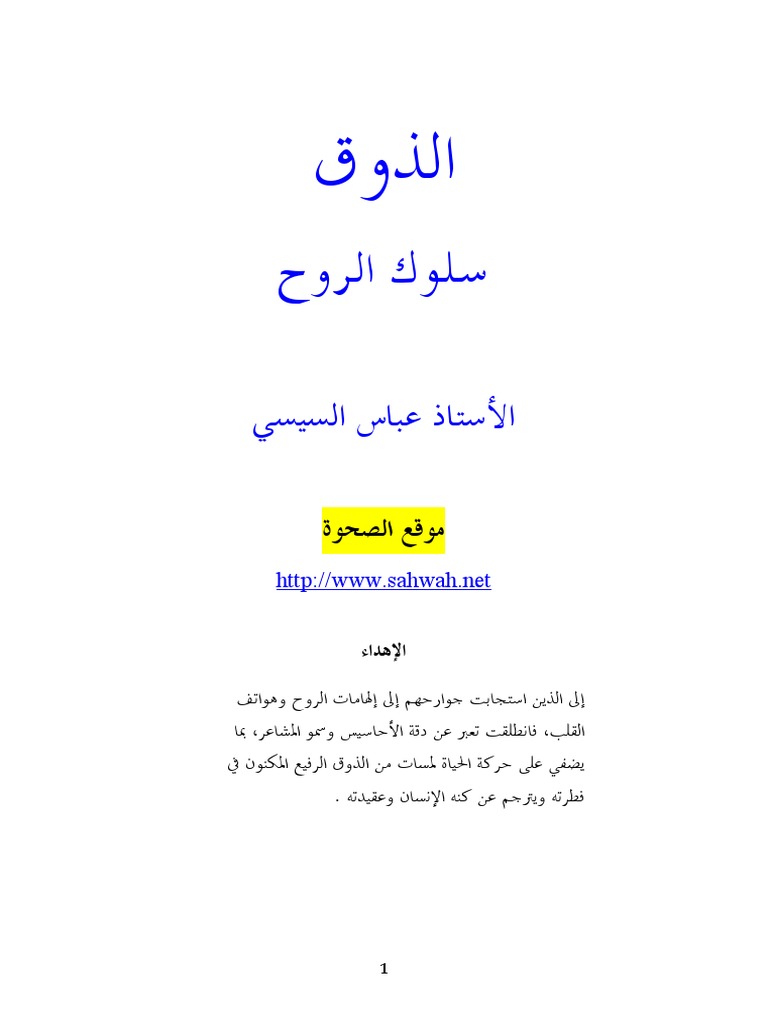 الذوق

سلوك الروح

الأستاذ عباس السيسي

موقع الصحوة

http://www.sahwah.net

الإهداء

إلى الذين استجابت جوارحهم إلى إلهامات الروح وهواتف القلب، فانطلقت تعبر عن دقة الأحاسيس وسمو المشاعر، بما يضفي على حركة الحياة لمسات من الذوق الرفيع المكنون في فطرته ويترجم عن كنه الإنسان وعقيدته .

1